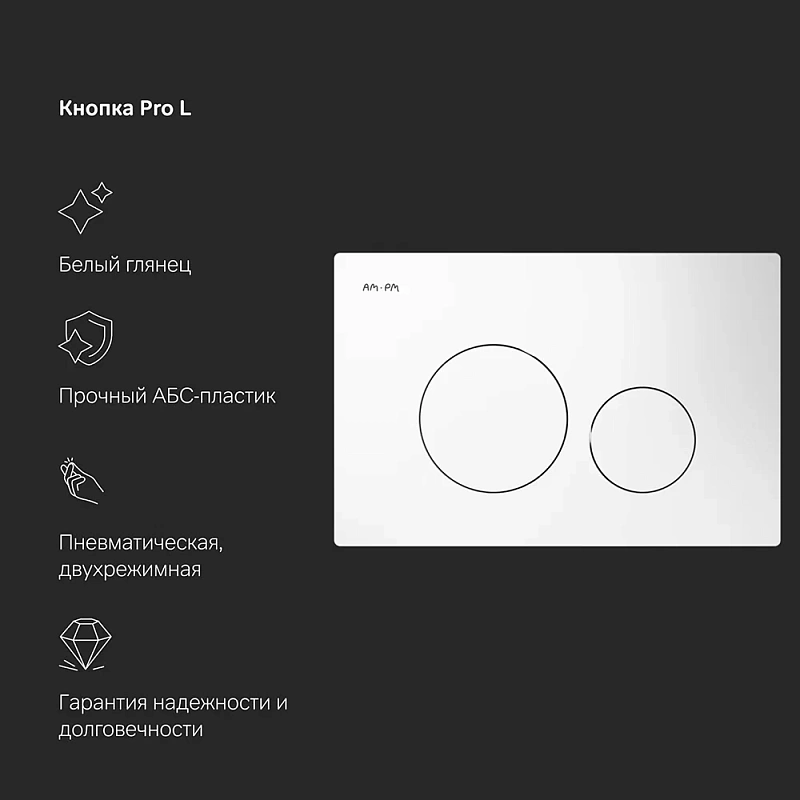 Кнопка Pro L

Белый глянец

Прочный АБС-пластик

Пневматическая, двухрежимная

Гарантия надежности и долговечности

AM·PM